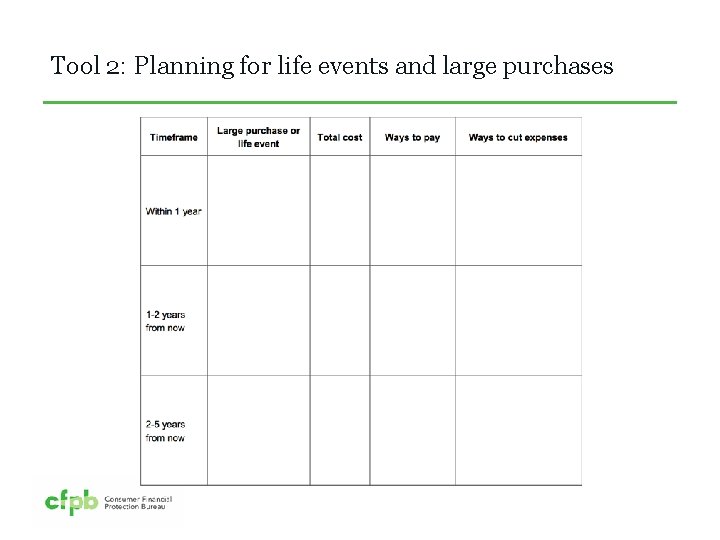 Tool 2: Planning for life events and large purchases

| Timeframe | Large purchase or life event | Total cost | Ways to pay | Ways to cut expenses |
|---|---|---|---|---|
| Within 1 year | | | | |
| 1-2 years from now | | | | |
| 2-5 years from now | | | | |

cfpb Consumer Financial Protection Bureau